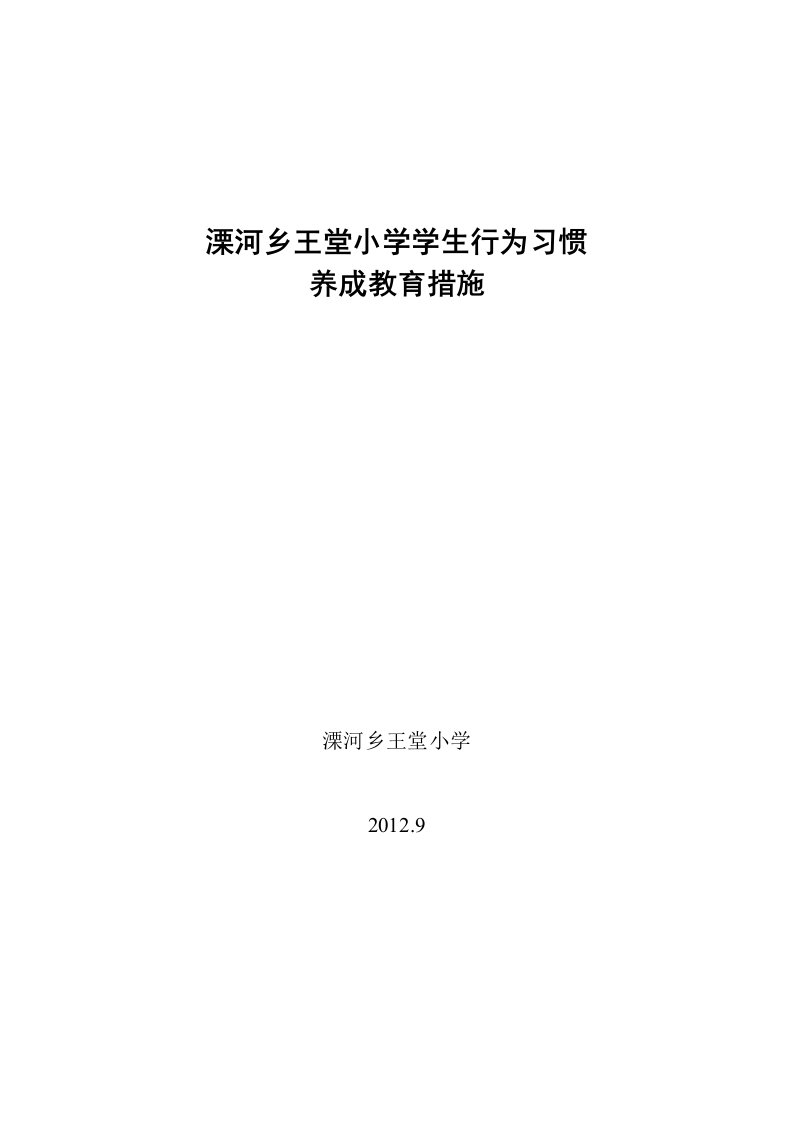 溧河乡王堂小学学生行为习惯
养成教育措施

溧河乡王堂小学

2012.9